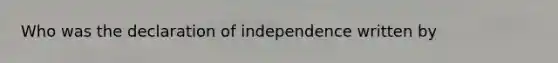 Who was the declaration of independence written by